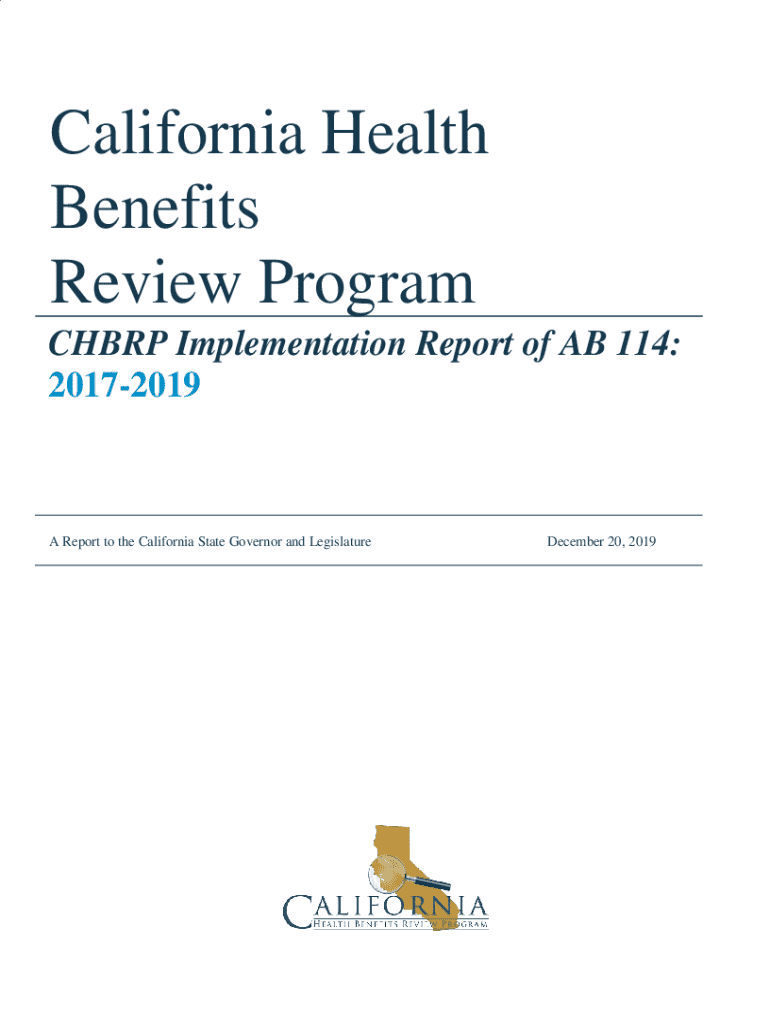 California Health Benefits Review Program

CHBRP Implementation Report of AB 114: 2017-2019

A Report to the California State Governor and Legislature

December 20, 2019

CALIFORNIA
HEALTH BENEFITS REVIEW PROGRAM